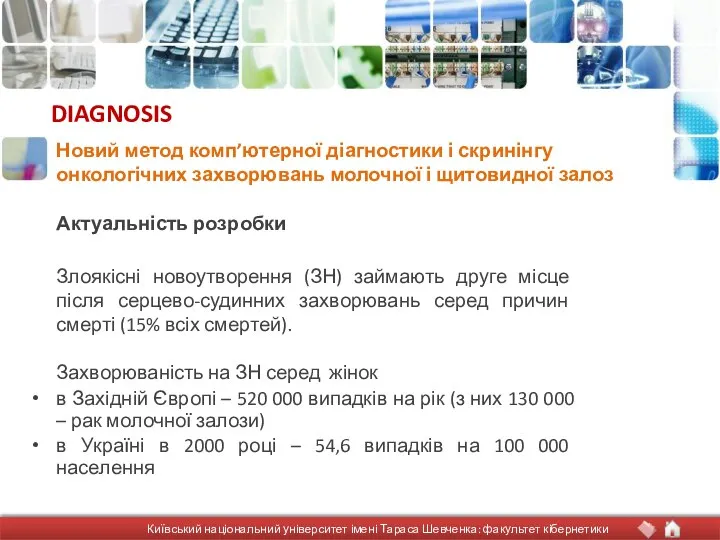 DIAGNOSIS

Новий метод комп’ютерної діагностики і скринінгу онкологічних захворювань молочної і щитовидної залоз

Актуальність розробки

Злоякісні новоутворення (ЗН) займають друге місце після серцево-судинних захворювань серед причин смерті (15% всіх смертей).

Захворюваність на ЗН серед жінок
• в Західній Європі – 520 000 випадків на рік (з них 130 000 – рак молочної залози)
• в Україні в 2000 році – 54,6 випадків на 100 000 населення

Київський національний університет імені Тараса Шевченка: факультет кібернетики